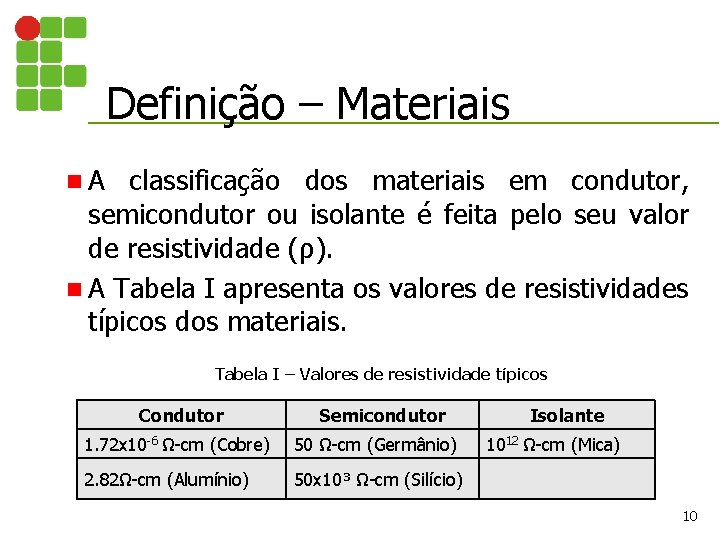 Definição – Materiais

A classificação dos materiais em condutor, semicondutor ou isolante é feita pelo seu valor de resistividade (ρ).

A Tabela I apresenta os valores de resistividades típicos dos materiais.

Tabela I – Valores de resistividade típicos

| Condutor | Semicondutor | Isolante |
|---|---|---|
| $1.72x10^{-6}$ Ω-cm (Cobre) | 50 Ω-cm (Germânio) | $10^{12}$ Ω-cm (Mica) |
| 2.82Ω-cm (Alumínio) | $50x10^{3}$ Ω-cm (Silício) | |

10